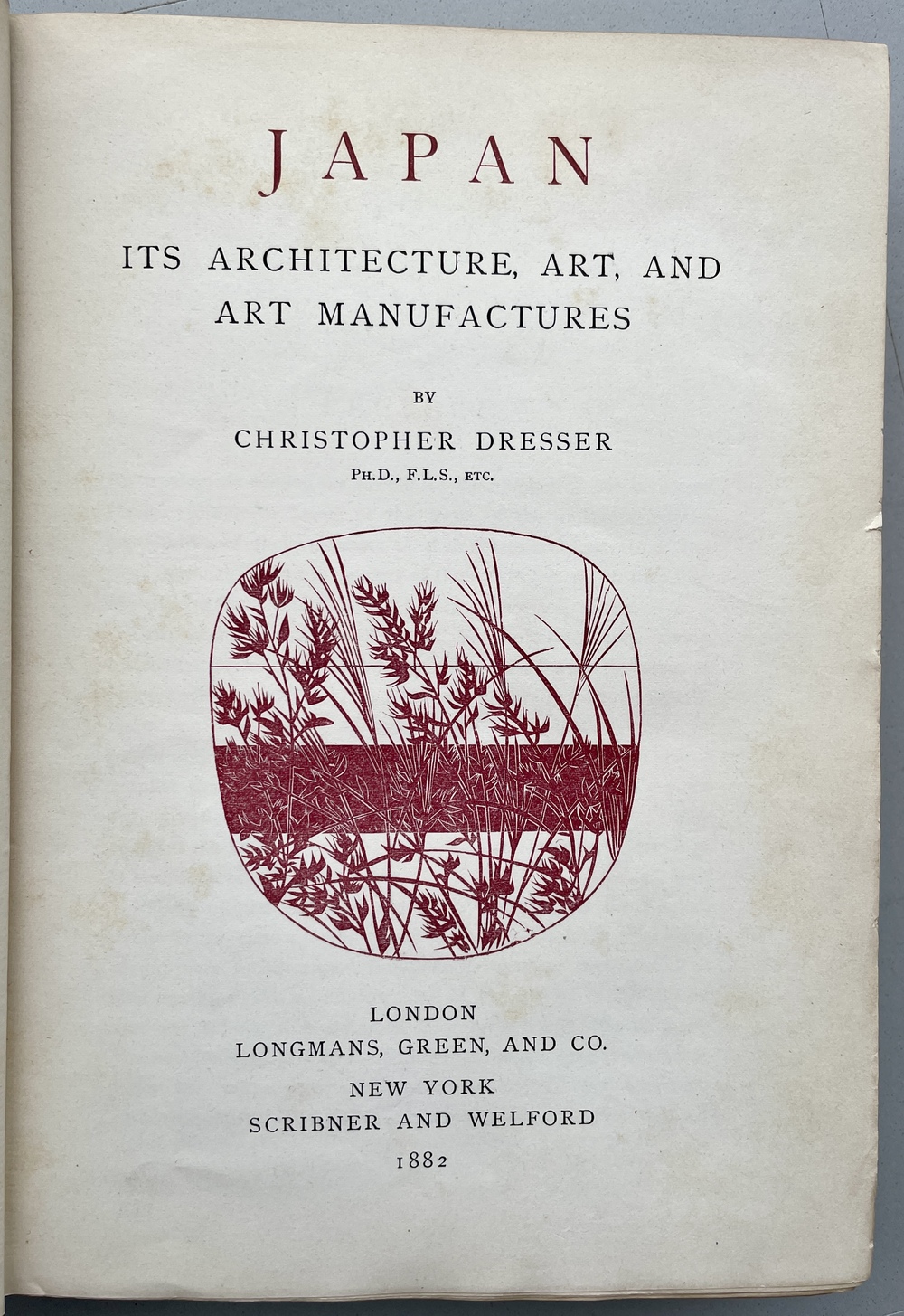 JAPAN

ITS ARCHITECTURE, ART, AND ART MANUFACTURES

BY

CHRISTOPHER DRESSER

PH.D., F.L.S., ETC.

LONDON
LONGMANS, GREEN, AND CO.

NEW YORK
SCRIBNER AND WELFORD

1882